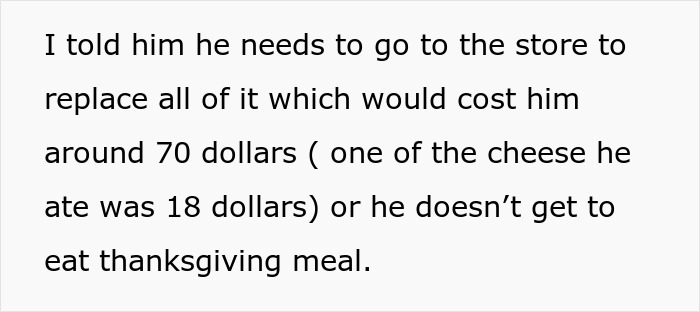 I told him he needs to go to the store to replace all of it which would cost him around 70 dollars ( one of the cheese he ate was 18 dollars) or he doesn’t get to eat thanksgiving meal.